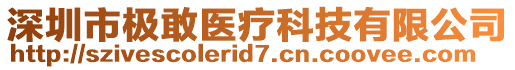 深圳市极敢医疗科技有限公司
http://szivescolerid7.cn.coovee.com